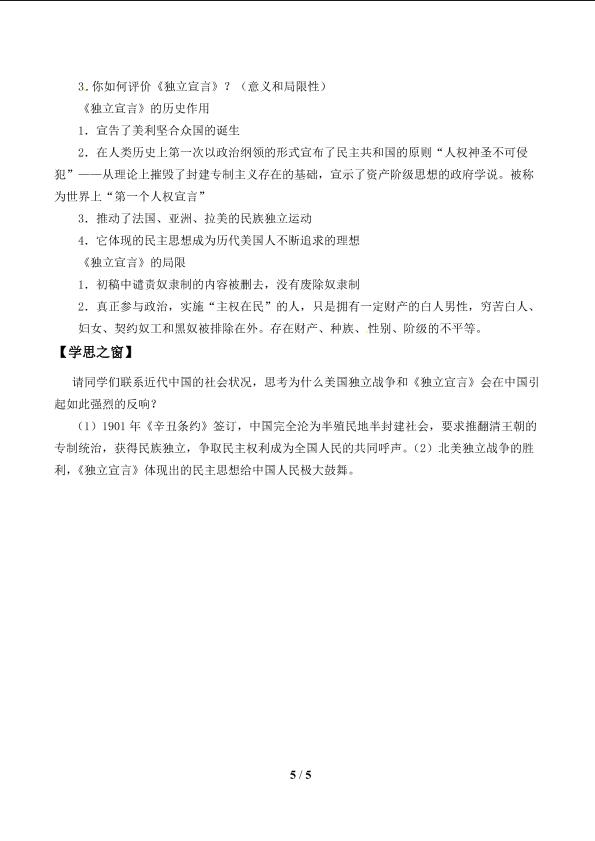 3．你如何评价《独立宣言》？（意义和局限性）

《独立宣言》的历史作用

1．宣告了美利坚合众国的诞生

2．在人类历史上第一次以政治纲领的形式宣布了民主共和国的原则“人权神圣不可侵犯”——从理论上摧毁了封建专制主义存在的基础，宣示了资产阶级思想的政府学说。被称为世界上“第一个人权宣言”

3．推动了法国、亚洲、拉美的民族独立运动

4．它体现的民主思想成为历代美国人不断追求的理想

《独立宣言》的局限

1．初稿中谴责奴隶制的内容被删去，没有废除奴隶制

2．真正参与政治，实施“主权在民”的人，只是拥有一定财产的白人男性，穷苦白人、妇女、契约奴工和黑奴被排除在外。存在财产、种族、性别、阶级的不平等。

【学思之窗】

请同学们联系近代中国的社会状况，思考为什么美国独立战争和《独立宣言》会在中国引起如此强烈的反响？

（1）1901 年《辛丑条约》签订，中国完全沦为半殖民地半封建社会，要求推翻清王朝的专制统治，获得民族独立，争取民主权利成为全国人民的共同呼声。（2）北美独立战争的胜利，《独立宣言》体现出的民主思想给中国人民极大鼓舞。

5 / 5